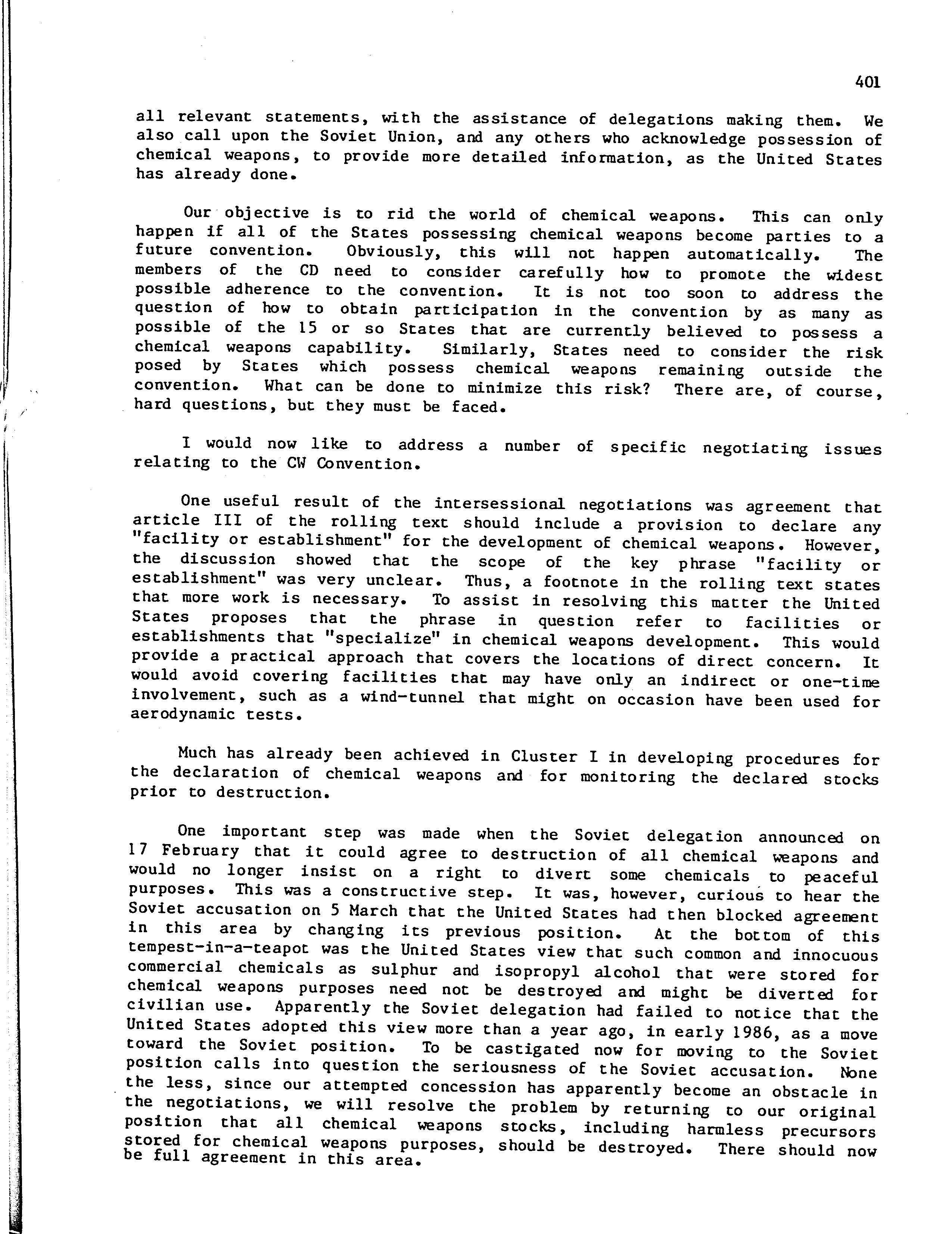 401

all relevant statements, with the assistance of delegations making them. We also call upon the Soviet Union, and any others who acknowledge possession of chemical weapons, to provide more detailed information, as the United States has already done.

Our objective is to rid the world of chemical weapons. This can only happen if all of the States possessing chemical weapons become parties to a future convention. Obviously, this will not happen automatically. The members of the CD need to consider carefully how to promote the widest possible adherence to the convention. It is not too soon to address the question of how to obtain participation in the convention by as many as possible of the 15 or so States that are currently believed to possess a chemical weapons capability. Similarly, States need to consider the risk posed by States which possess chemical weapons remaining outside the convention. What can be done to minimize this risk? There are, of course, hard questions, but they must be faced.

I would now like to address a number of specific negotiating issues relating to the CW Convention.

One useful result of the intersessional negotiations was agreement that article III of the rolling text should include a provision to declare any "facility or establishment" for the development of chemical weapons. However, the discussion showed that the scope of the key phrase "facility or establishment" was very unclear. Thus, a footnote in the rolling text states that more work is necessary. To assist in resolving this matter the United States proposes that the phrase in question refer to facilities or establishments that "specialize" in chemical weapons development. This would provide a practical approach that covers the locations of direct concern. It would avoid covering facilities that may have only an indirect or one-time involvement, such as a wind-tunnel that might on occasion have been used for aerodynamic tests.

Much has already been achieved in Cluster I in developing procedures for the declaration of chemical weapons and for monitoring the declared stocks prior to destruction.

One important step was made when the Soviet delegation announced on 17 February that it could agree to destruction of all chemical weapons and would no longer insist on a right to divert some chemicals to peaceful purposes. This was a constructive step. It was, however, curious to hear the Soviet accusation on 5 March that the United States had then blocked agreement in this area by changing its previous position. At the bottom of this tempest-in-a-teapot was the United States view that such common and innocuous commercial chemicals as sulphur and isopropyl alcohol that were stored for chemical weapons purposes need not be destroyed and might be diverted for civilian use. Apparently the Soviet delegation had failed to notice that the United States adopted this view more than a year ago, in early 1986, as a move toward the Soviet position. To be castigated now for moving to the Soviet position calls into question the seriousness of the Soviet accusation. None the less, since our attempted concession has apparently become an obstacle in the negotiations, we will resolve the problem by returning to our original position that all chemical weapons stocks, including harmless precursors stored for chemical weapons purposes, should be destroyed. There should now be full agreement in this area.